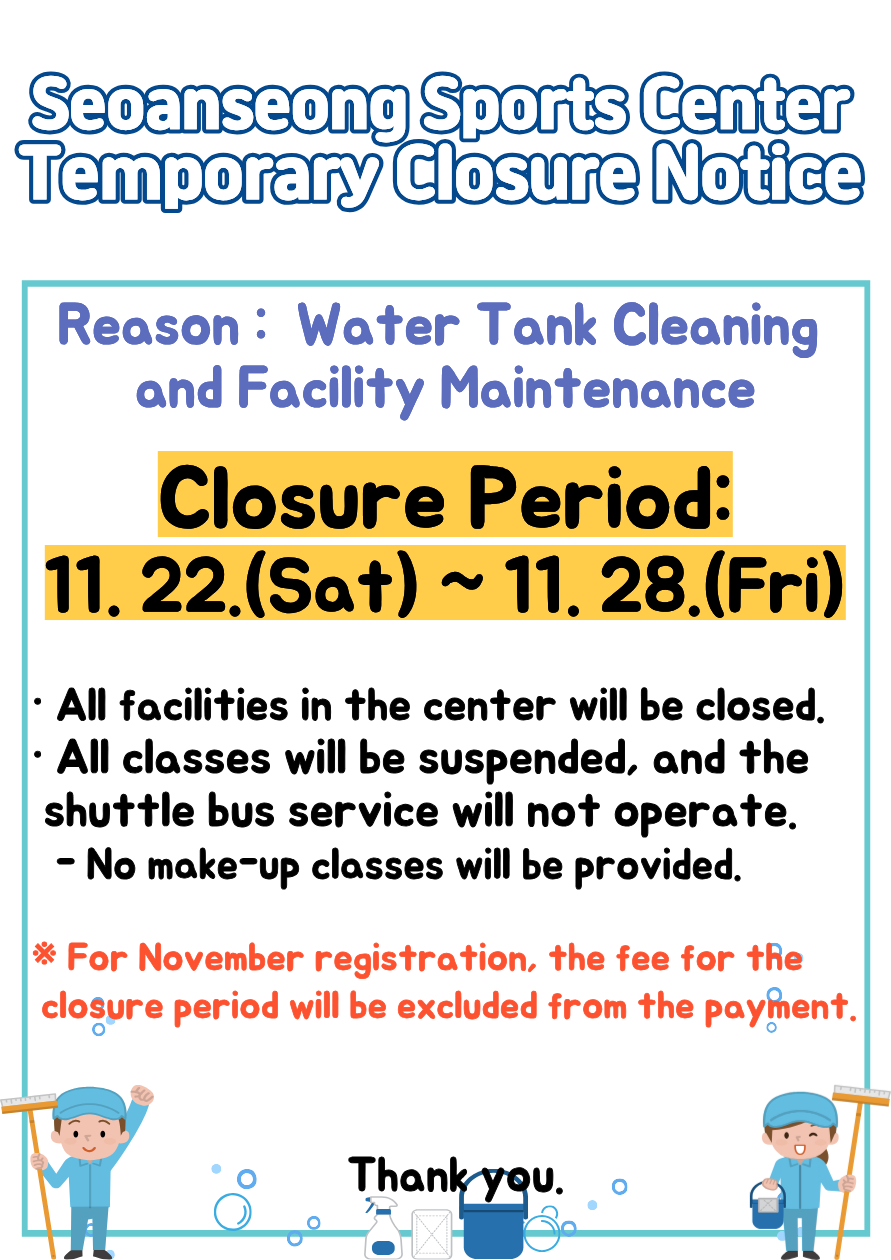 Seoanseong Sports Center
Temporary Closure Notice

Reason : Water Tank Cleaning and Facility Maintenance

Closure Period:
11. 22.(Sat) ~ 11. 28.(Fri)

• All facilities in the center will be closed.
• All classes will be suspended, and the shuttle bus service will not operate.
- No make-up classes will be provided.

※ For November registration, the fee for the closure period will be excluded from the payment.

Thank you.